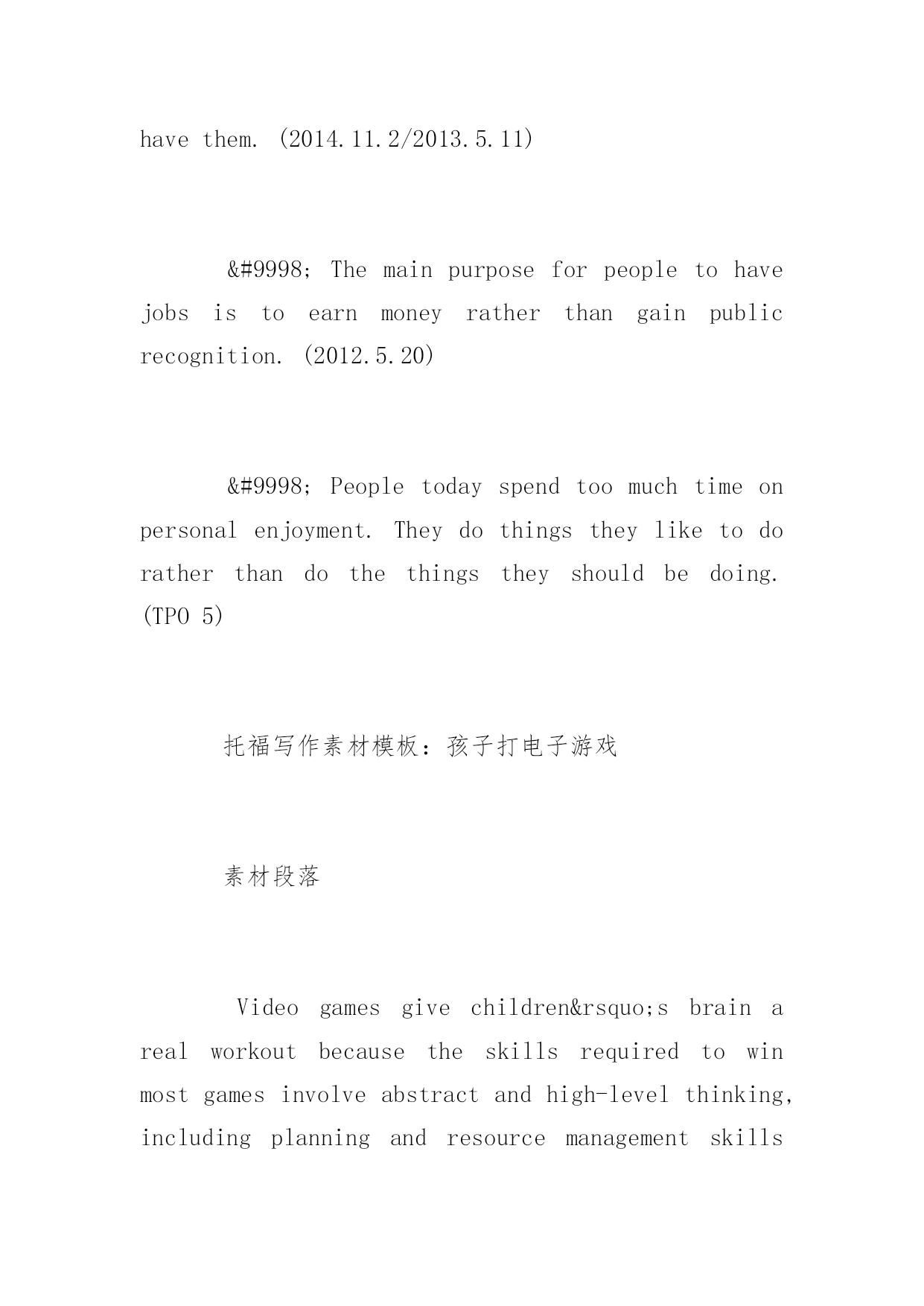 have them. (2014.11.2/2013.5.11)

&#9998; The main purpose for people to have jobs is to earn money rather than gain public recognition. (2012.5.20)

&#9998; People today spend too much time on personal enjoyment. They do things they like to do rather than do the things they should be doing. (TPO 5)

托福写作素材模板：孩子打电子游戏

素材段落

Video games give children&rsquo;s brain a real workout because the skills required to win most games involve abstract and high-level thinking, including planning and resource management skills